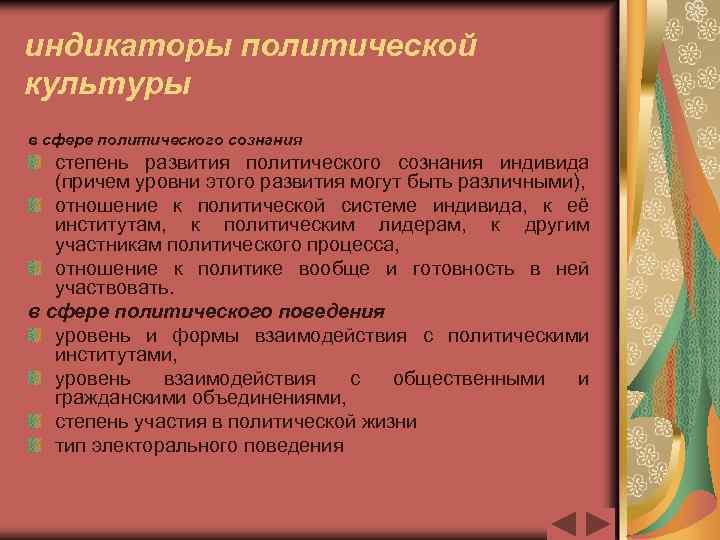 индикаторы политической культуры

в сфере политического сознания

степень развития политического сознания индивида (причем уровни этого развития могут быть различными),

отношение к политической системе индивида, к её институтам, к политическим лидерам, к другим участникам политического процесса,

отношение к политике вообще и готовность в ней участвовать.

в сфере политического поведения

уровень и формы взаимодействия с политическими институтами,

уровень взаимодействия с общественными и гражданскими объединениями,

степень участия в политической жизни

тип электорального поведения